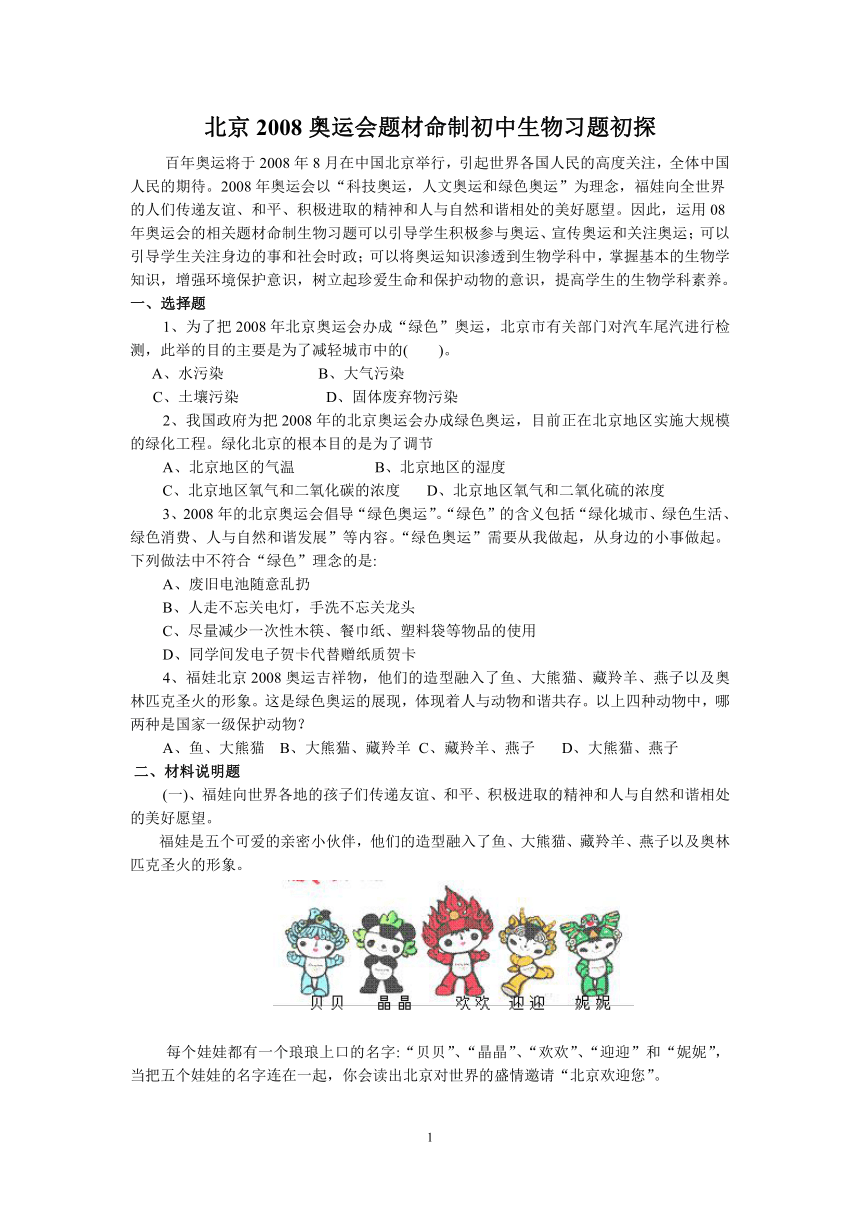 北京 2008 奥运会题材命制初中生物习题初探

百年奥运将于 2008 年 8 月在中国北京举行，引起世界各国人民的高度关注，全体中国人民的期待。2008 年奥运会以“科技奥运，人文奥运和绿色奥运”为理念，福娃向全世界的人们传递友谊、和平、积极进取的精神和人与自然和谐相处的美好愿望。因此，运用 08 年奥运会的相关题材命制生物习题可以引导学生积极参与奥运、宣传奥运和关注奥运；可以引导学生关注身边的事和社会时政；可以将奥运知识渗透到生物学科中，掌握基本的生物学知识，增强环境保护意识，树立起珍爱生命和保护动物的意识，提高学生的生物学科素养。

一、选择题

1、为了把 2008 年北京奥运会办成“绿色”奥运，北京市有关部门对汽车尾汽进行检测，此举的目的主要是为了减轻城市中的(　　)。

A、水污染　　B、大气污染

C、土壤污染　　D、固体废弃物污染

2、我国政府为把 2008 年的北京奥运会办成绿色奥运，目前正在北京地区实施大规模的绿化工程。绿化北京的根本目的是为了调节

A、北京地区的气温　　B、北京地区的湿度

C、北京地区氧气和二氧化碳的浓度　　D、北京地区氧气和二氧化硫的浓度

3、2008 年的北京奥运会倡导“绿色奥运”。“绿色”的含义包括“绿化城市、绿色生活、绿色消费、人与自然和谐发展”等内容。“绿色奥运”需要从我做起，从身边的小事做起。下列做法中不符合“绿色”理念的是:

A、废旧电池随意乱扔

B、人走不忘关电灯，手洗不忘关龙头

C、尽量减少一次性木筷、餐巾纸、塑料袋等物品的使用

D、同学间发电子贺卡代替赠纸质贺卡

4、福娃北京 2008 奥运吉祥物，他们的造型融入了鱼、大熊猫、藏羚羊、燕子以及奥林匹克圣火的形象。这是绿色奥运的展现，体现着人与动物和谐共存。以上四种动物中，哪两种是国家一级保护动物？

A、鱼、大熊猫　B、大熊猫、藏羚羊　C、藏羚羊、燕子　　D、大熊猫、燕子

二、材料说明题

(一)、福娃向世界各地的孩子们传递友谊、和平、积极进取的精神和人与自然和谐相处的美好愿望。

福娃是五个可爱的亲密小伙伴，他们的造型融入了鱼、大熊猫、藏羚羊、燕子以及奥林匹克圣火的形象。

贝贝　晶晶　欢欢　迎迎　妮妮

每个娃娃都有一个琅琅上口的名字:“贝贝”、“晶晶”、“欢欢”、“迎迎”和“妮妮”，当把五个娃娃的名字连在一起，你会读出北京对世界的盛情邀请“北京欢迎您”。

1